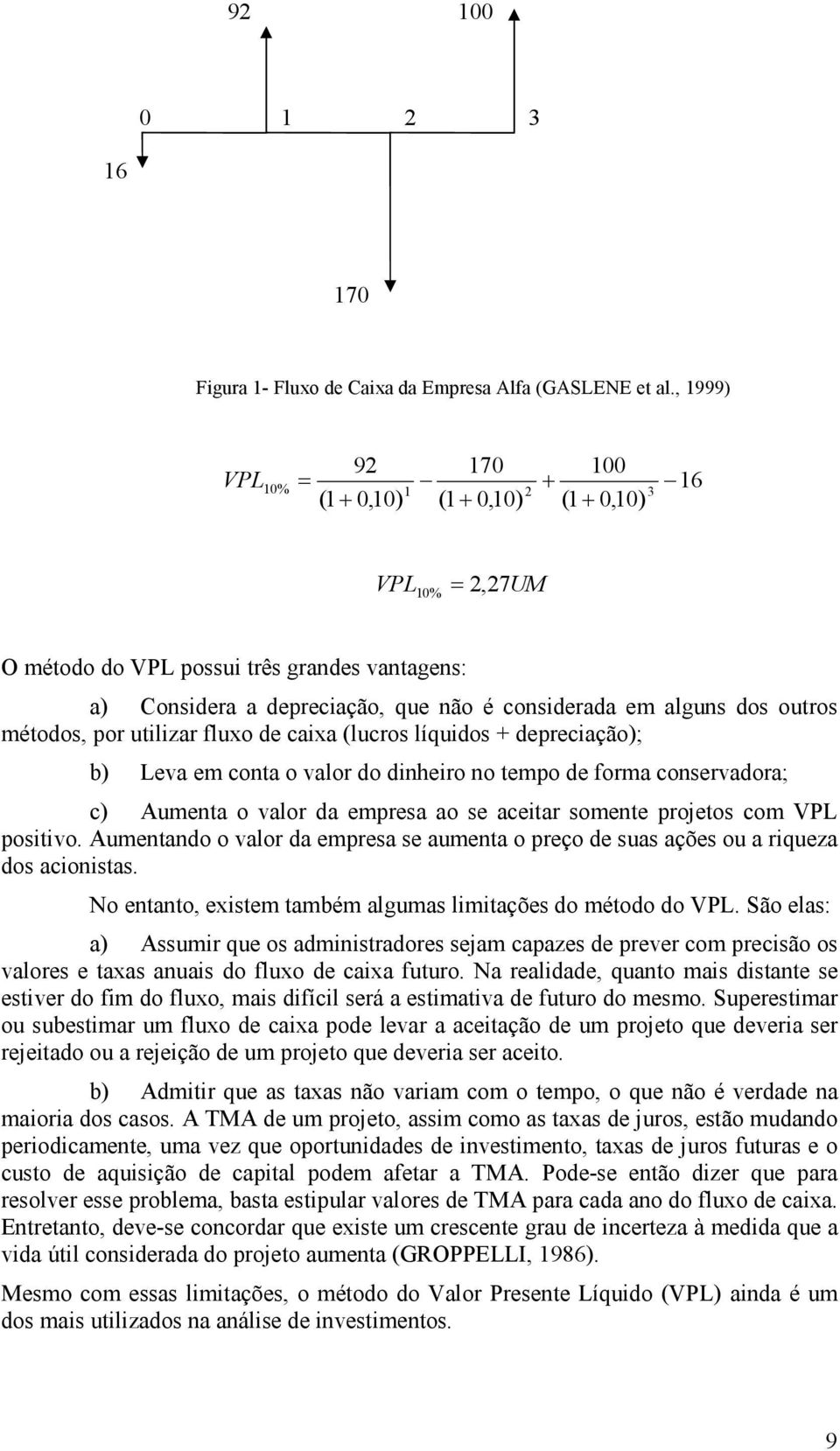 92 100

0 1 2 3

16

170

Figura 1- Fluxo de Caixa da Empresa Alfa (GASLENE et al., 1999)

$VPL_{10\%} = \frac{92}{(1+0,10)^1} - \frac{170}{(1+0,10)^2} + \frac{100}{(1+0,10)^3} - 16$

$VPL_{10\%} = 2,27UM$

O método do VPL possui três grandes vantagens:

a) Considera a depreciação, que não é considerada em alguns dos outros métodos, por utilizar fluxo de caixa (lucros líquidos + depreciação);

b) Leva em conta o valor do dinheiro no tempo de forma conservadora;

c) Aumenta o valor da empresa ao se aceitar somente projetos com VPL positivo. Aumentando o valor da empresa se aumenta o preço de suas ações ou a riqueza dos acionistas.

No entanto, existem também algumas limitações do método do VPL. São elas:

a) Assumir que os administradores sejam capazes de prever com precisão os valores e taxas anuais do fluxo de caixa futuro. Na realidade, quanto mais distante se estiver do fim do fluxo, mais difícil será a estimativa de futuro do mesmo. Superestimar ou subestimar um fluxo de caixa pode levar a aceitação de um projeto que deveria ser rejeitado ou a rejeição de um projeto que deveria ser aceito.

b) Admitir que as taxas não variam com o tempo, o que não é verdade na maioria dos casos. A TMA de um projeto, assim como as taxas de juros, estão mudando periodicamente, uma vez que oportunidades de investimento, taxas de juros futuras e o custo de aquisição de capital podem afetar a TMA. Pode-se então dizer que para resolver esse problema, basta estipular valores de TMA para cada ano do fluxo de caixa. Entretanto, deve-se concordar que existe um crescente grau de incerteza à medida que a vida útil considerada do projeto aumenta (GROPPELLI, 1986).

Mesmo com essas limitações, o método do Valor Presente Líquido (VPL) ainda é um dos mais utilizados na análise de investimentos.

9